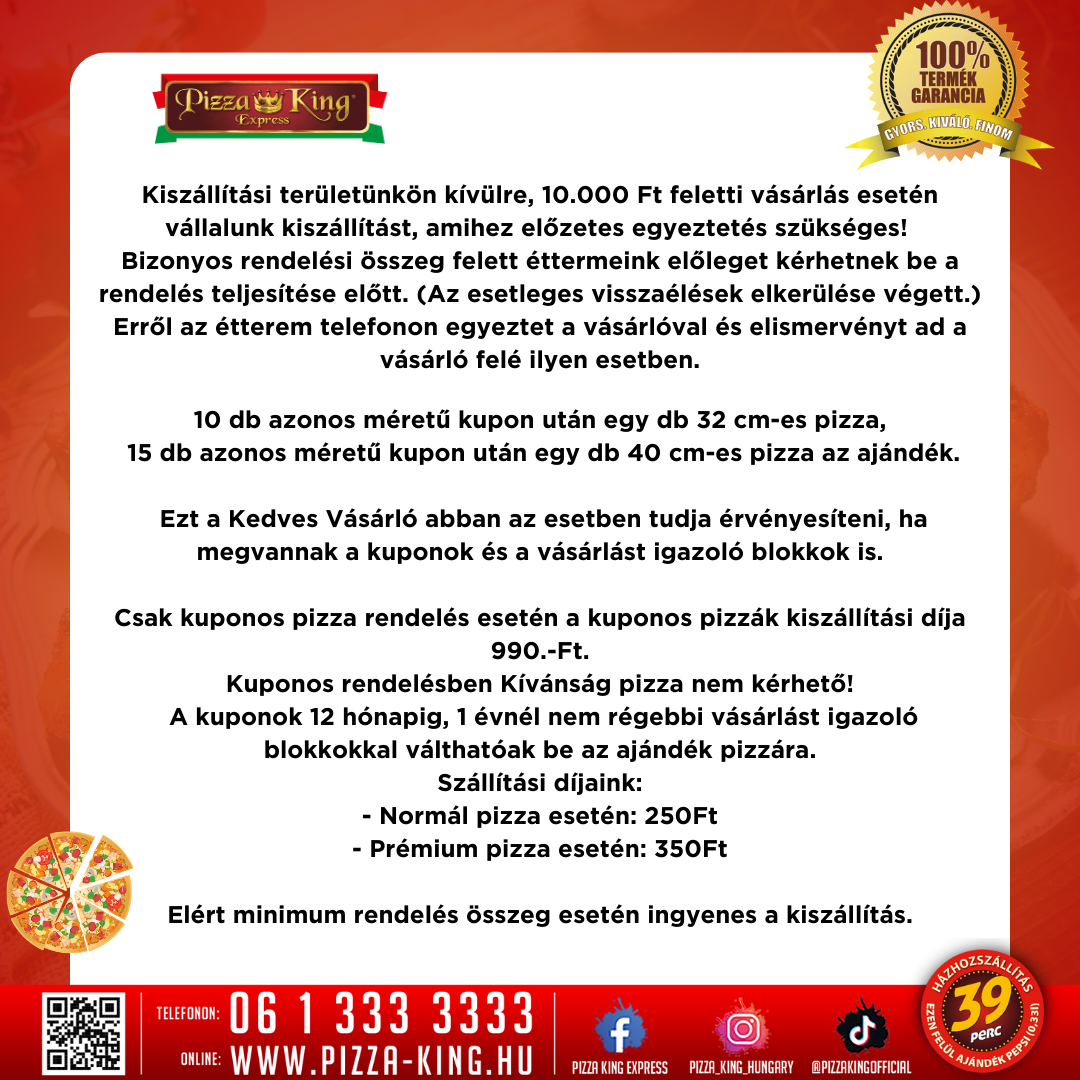 Pizza King Express

100% TERMÉK GARANCIA
GYORS, KIVÁLÓ, FINOM

Kiszállítási területünkön kívülre, 10.000 Ft feletti vásárlás esetén vállalunk kiszállítást, amihez előzetes egyeztetés szükséges! Bizonyos rendelési összeg felett éttermeink előleget kérhetnek be a rendelés teljesítése előtt. (Az esetleges visszaélések elkerülése végett.) Erről az étterem telefonon egyeztet a vásárlóval és elismervényt ad a vásárló felé ilyen esetben.

10 db azonos méretű kupon után egy db 32 cm-es pizza,
15 db azonos méretű kupon után egy db 40 cm-es pizza az ajándék.

Ezt a Kedves Vásárló abban az esetben tudja érvényesíteni, ha megvannak a kuponok és a vásárlást igazoló blokkok is.

Csak kuponos pizza rendelés esetén a kuponos pizzák kiszállítási díja 990.-Ft.
Kuponos rendelésben Kívánság pizza nem kérhető!
A kuponok 12 hónapig, 1 évnél nem régebbi vásárlást igazoló blokkokkal válthatóak be az ajándék pizzára.
Szállítási díjaink:
- Normál pizza esetén: 250Ft
- Prémium pizza esetén: 350Ft

Elért minimum rendelés összeg esetén ingyenes a kiszállítás.

TELEFONON: 06 1 333 3333
ONLINE: WWW.PIZZA-KING.HU
PIZZA KING EXPRESS
PIZZA_KING_HUNGARY
@PIZZAKINGOFFICIAL
HÁZHOZSZÁLLÍTÁS 39 PERC EZEN FELÜL AJÁNDÉK PEPSI (0,33l)